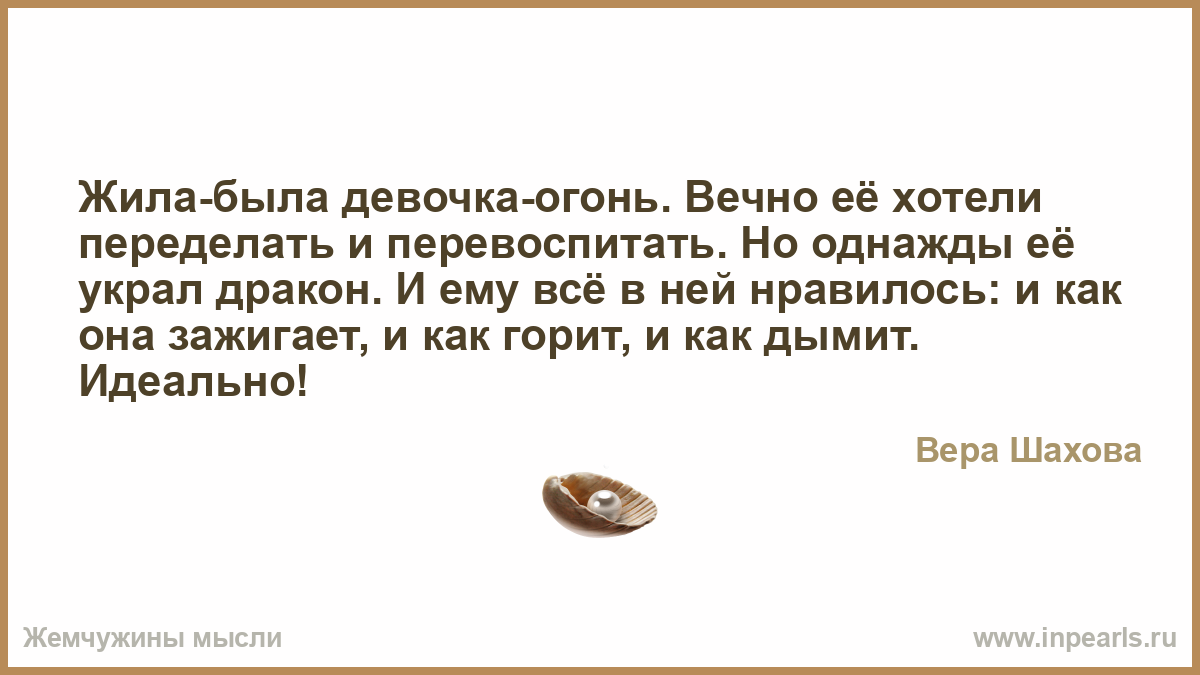 Жила-была девочка-огонь. Вечно её хотели переделать и перевоспитать. Но однажды её украл дракон. И ему всё в ней нравилось: и как она зажигает, и как горит, и как дымит. Идеально!

Вера Шахова

Жемчужины мысли

www.inpearls.ru